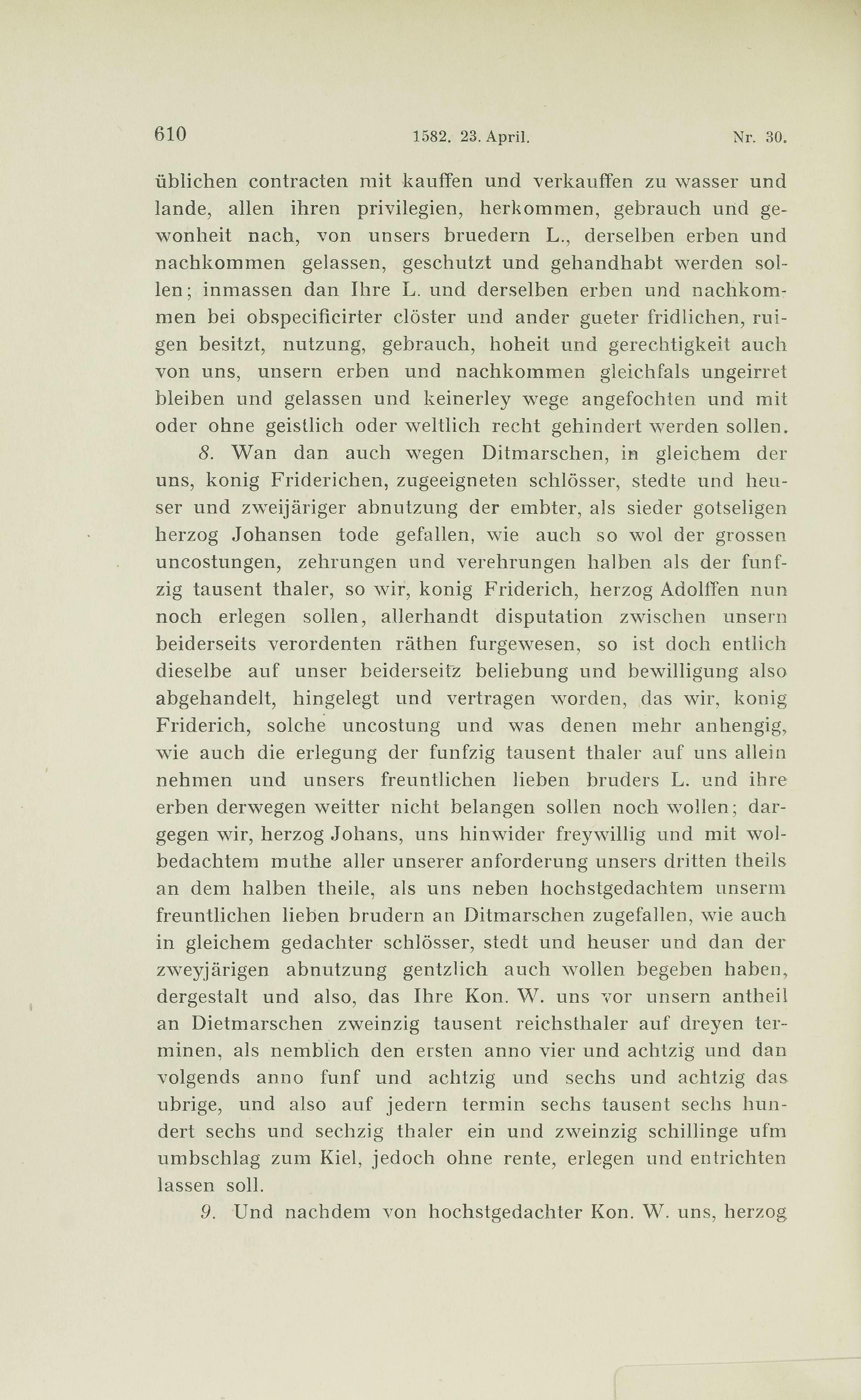 610 1582. 23. April. Nr. 30.

üblichen contracten mit kauffen und verkauffen zu wasser und lande, allen ihren privilegien, herkommen, gebrauch und gewonheit nach, von unsers bruedern L., derselben erben und nachkommen gelassen, geschutzt und gehandhabt werden sollen; inmassen dan Ihre L. und derselben erben und nachkommen bei obspecificirter clöster und ander gueter fridlichen, ruigen besitzt, nutzung, gebrauch, hoheit und gerechtigkeit auch von uns, unsern erben und nachkommen gleichfals ungeirret bleiben und gelassen und keinerley wege angefochten und mit oder ohne geistlich oder weltlich recht gehindert werden sollen.

8. Wan dan auch wegen Ditmarschen, in gleichem der uns, konig Friderichen, zugeeigneten schlösser, stedte und heuser und zweijäriger abnutzung der embter, als sieder gotseligen herzog Johansen tode gefallen, wie auch so wol der grossen uncostungen, zehrungen und verehrungen halben als der funfzig tausent thaler, so wir, konig Friderich, herzog Adolffen nun noch erlegen sollen, allerhandt disputation zwischen unsern beiderseits verordenten räthen furgewesen, so ist doch entlich dieselbe auf unser beiderseitz beliebung und bewilligung also abgehandelt, hingelegt und vertragen worden, das wir, konig Friderich, solche uncostung und was denen mehr anhengig, wie auch die erlegung der funfzig tausent thaler auf uns allein nehmen und unsers freuntlichen lieben bruders L. und ihre erben derwegen weitter nicht belangen sollen noch wollen; dargegen wir, herzog Johans, uns hinwider freywillig und mit wolbedachtem muthe aller unserer anforderung unsers dritten theils an dem halben theile, als uns neben hochstgedachtem unserm freuntlichen lieben brudern an Ditmarschen zugefallen, wie auch in gleichem gedachter schlösser, stedt und heuser und dan der zweyjärigen abnutzung gentzlich auch wollen begeben haben, dergestalt und also, das Ihre Kon. W. uns vor unsern antheil an Dietmarschen zweinzig tausent reichsthaler auf dreyen terminen, als nemblich den ersten anno vier und achtzig und dan volgends anno funf und achtzig und sechs und achtzig das ubrige, und also auf jedern termin sechs tausent sechs hundert sechs und sechzig thaler ein und zweinzig schillinge ufm umbschlag zum Kiel, jedoch ohne rente, erlegen und entrichten lassen soll.

9. Und nachdem von hochstgedachter Kon. W. uns, herzog